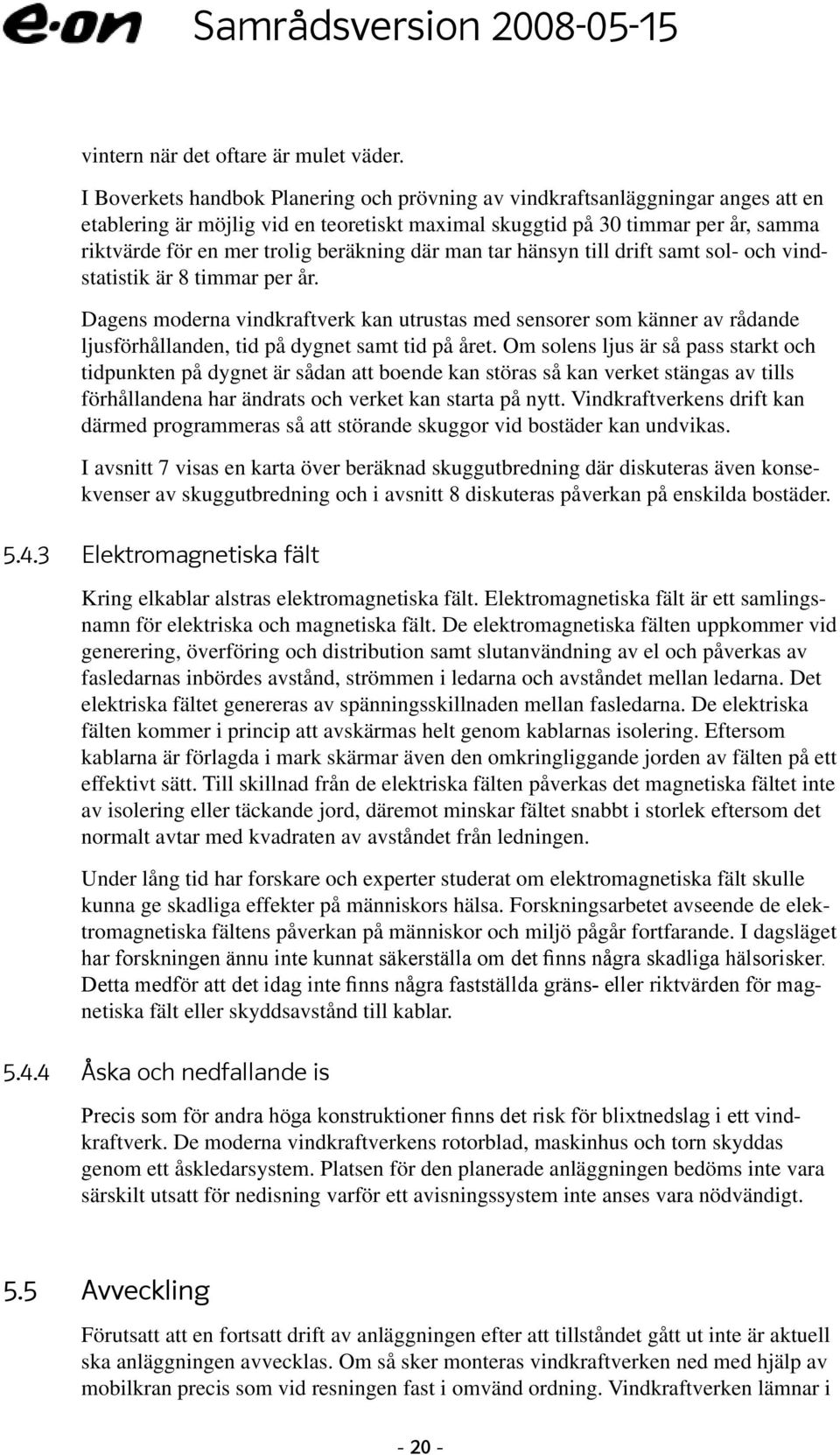 e·on Samrådsversion 2008-05-15

vintern när det oftare är mulet väder.

I Boverkets handbok Planering och prövning av vindkraftsanläggningar anges att en etablering är möjlig vid en teoretiskt maximal skuggtid på 30 timmar per år, samma riktvärde för en mer trolig beräkning där man tar hänsyn till drift samt sol- och vindstatistik är 8 timmar per år.

Dagens moderna vindkraftverk kan utrustas med sensorer som känner av rådande ljusförhållanden, tid på dygnet samt tid på året. Om solens ljus är så pass starkt och tidpunkten på dygnet är sådan att boende kan störas så kan verket stängas av tills förhållandena har ändrats och verket kan starta på nytt. Vindkraftverkens drift kan därmed programmeras så att störande skuggor vid bostäder kan undvikas.

I avsnitt 7 visas en karta över beräknad skuggutbredning där diskuteras även konsekvenser av skuggutbredning och i avsnitt 8 diskuteras påverkan på enskilda bostäder.

5.4.3 Elektromagnetiska fält

Kring elkablar alstras elektromagnetiska fält. Elektromagnetiska fält är ett samlingsnamn för elektriska och magnetiska fält. De elektromagnetiska fälten uppkommer vid generering, överföring och distribution samt slutanvändning av el och påverkas av fasledarnas inbördes avstånd, strömmen i ledarna och avståndet mellan ledarna. Det elektriska fältet genereras av spänningsskillnaden mellan fasledarna. De elektriska fälten kommer i princip att avskärmas helt genom kablarnas isolering. Eftersom kablarna är förlagda i mark skärmar även den omkringliggande jorden av fälten på ett effektivt sätt. Till skillnad från de elektriska fälten påverkas det magnetiska fältet inte av isolering eller täckande jord, däremot minskar fältet snabbt i storlek eftersom det normalt avtar med kvadraten av avståndet från ledningen.

Under lång tid har forskare och experter studerat om elektromagnetiska fält skulle kunna ge skadliga effekter på människors hälsa. Forskningsarbetet avseende de elektromagnetiska fältens påverkan på människor och miljö pågår fortfarande. I dagsläget har forskningen ännu inte kunnat säkerställa om det finns några skadliga hälsorisker. Detta medför att det idag inte finns några fastställda gräns- eller riktvärden för magnetiska fält eller skyddsavstånd till kablar.

5.4.4 Åska och nedfallande is

Precis som för andra höga konstruktioner finns det risk för blixtnedslag i ett vindkraftverk. De moderna vindkraftverkens rotorblad, maskinhus och torn skyddas genom ett åskledarsystem. Platsen för den planerade anläggningen bedöms inte vara särskilt utsatt för nedisning varför ett avisningssystem inte anses vara nödvändigt.

5.5 Avveckling

Förutsatt att en fortsatt drift av anläggningen efter att tillståndet gått ut inte är aktuell ska anläggningen avvecklas. Om så sker monteras vindkraftverken ned med hjälp av mobilkran precis som vid resningen fast i omvänd ordning. Vindkraftverken lämnar i

- 20 -